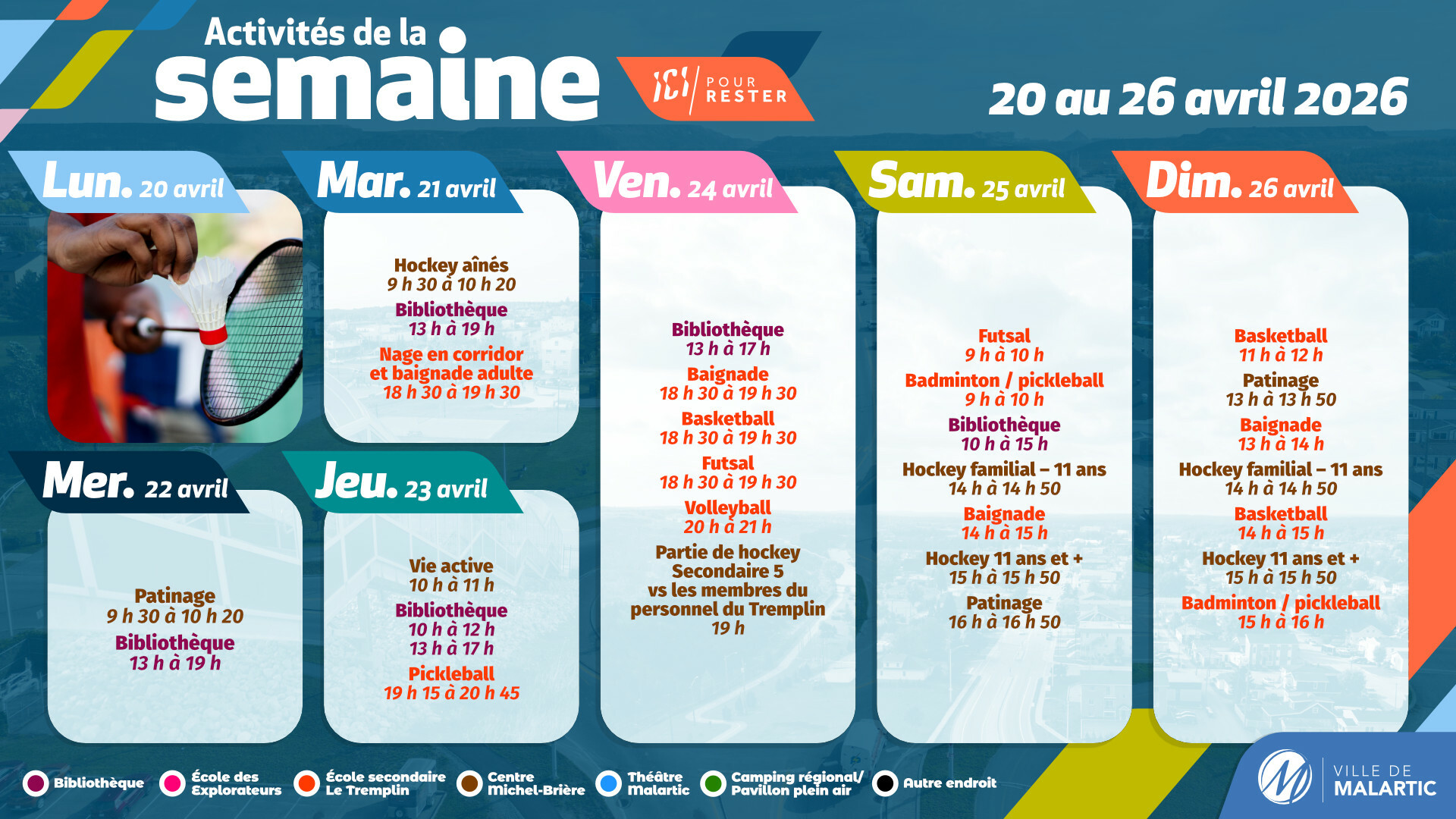 Activités de la
semaine

ICI POUR RESTER

20 au 26 avril 2026

Lun. 20 avril

Mar. 21 avril

Hockey aînés
9 h 30 à 10 h 20

Bibliothèque
13 h à 19 h

Nage en corridor et baignade adulte
18 h 30 à 19 h 30

Mer. 22 avril

Patinage
9 h 30 à 10 h 20

Bibliothèque
13 h à 19 h

Jeu. 23 avril

Vie active
10 h à 11 h

Bibliothèque
10 h à 12 h
13 h à 17 h

Pickleball
19 h 15 à 20 h 45

Ven. 24 avril

Bibliothèque
13 h à 17 h

Baignade
18 h 30 à 19 h 30

Basketball
18 h 30 à 19 h 30

Futsal
18 h 30 à 19 h 30

Volleyball
20 h à 21 h

Partie de hockey Secondaire 5 vs les membres du personnel du Tremplin
19 h

Sam. 25 avril

Futsal
9 h à 10 h

Badminton / pickleball
9 h à 10 h

Bibliothèque
10 h à 15 h

Hockey familial – 11 ans
14 h à 14 h 50

Baignade
14 h à 15 h

Hockey 11 ans et +
15 h à 15 h 50

Patinage
16 h à 16 h 50

Dim. 26 avril

Basketball
11 h à 12 h

Patinage
13 h à 13 h 50

Baignade
13 h à 14 h

Hockey familial – 11 ans
14 h à 14 h 50

Basketball
14 h à 15 h

Hockey 11 ans et +
15 h à 15 h 50

Badminton / pickleball
15 h à 16 h

Bibliothèque
École des Explorateurs
École secondaire Le Tremplin
Centre Michel-Brière
Théâtre Malartic
Camping régional/ Pavillon plein air
Autre endroit

VILLE DE MALARTIC